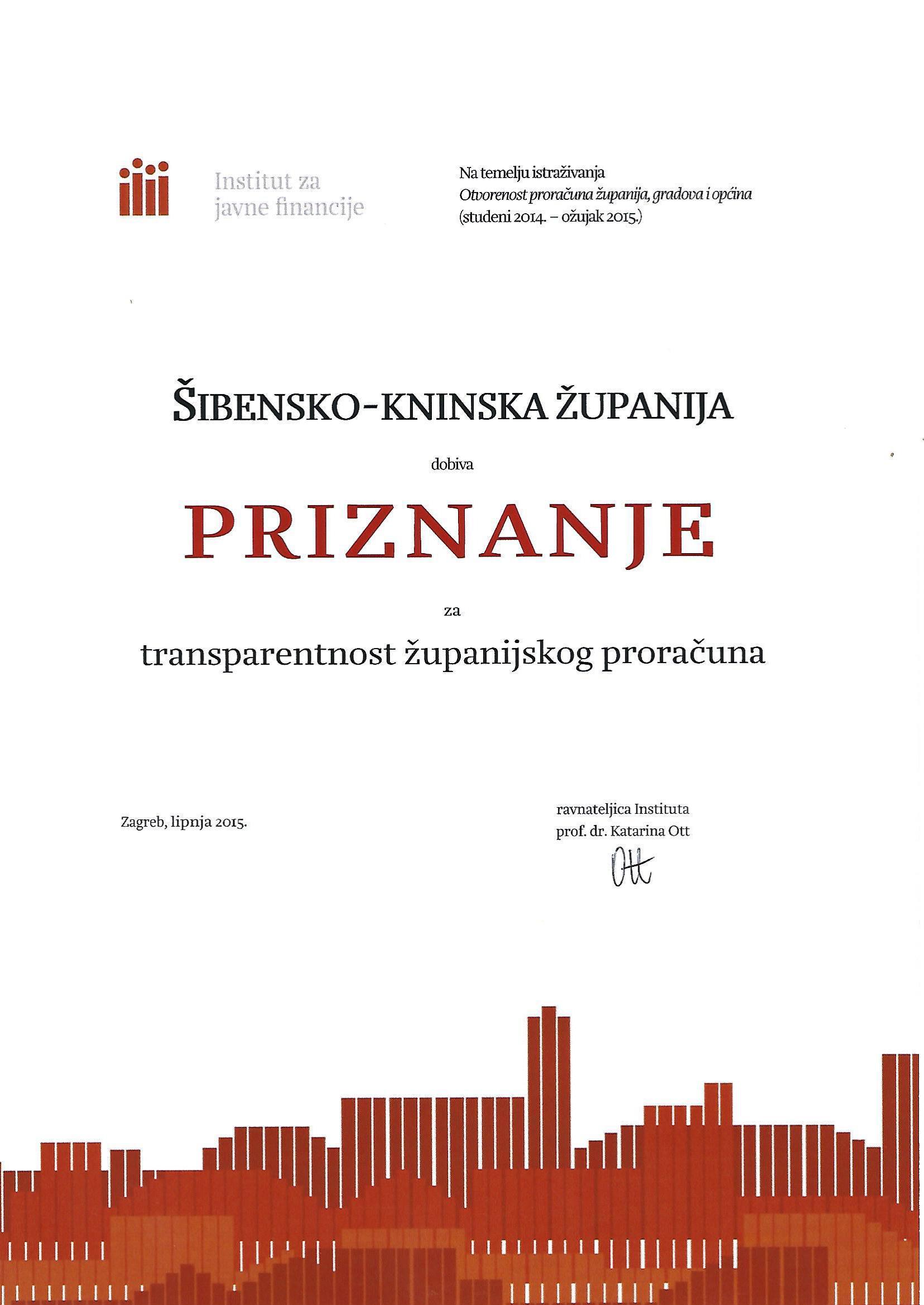 Institut za
javne financije

Na temelju istraživanja
Otvorenost proračuna županija, gradova i općina
(studeni 2014. – ožujak 2015.)

ŠIBENSKO-KNINSKA ŽUPANIJA

dobiva

PRIZNANJE

za

transparentnost županijskog proračuna

Zagreb, lipnja 2015.

ravnateljica Instituta
prof. dr. Katarina Ott
Ott